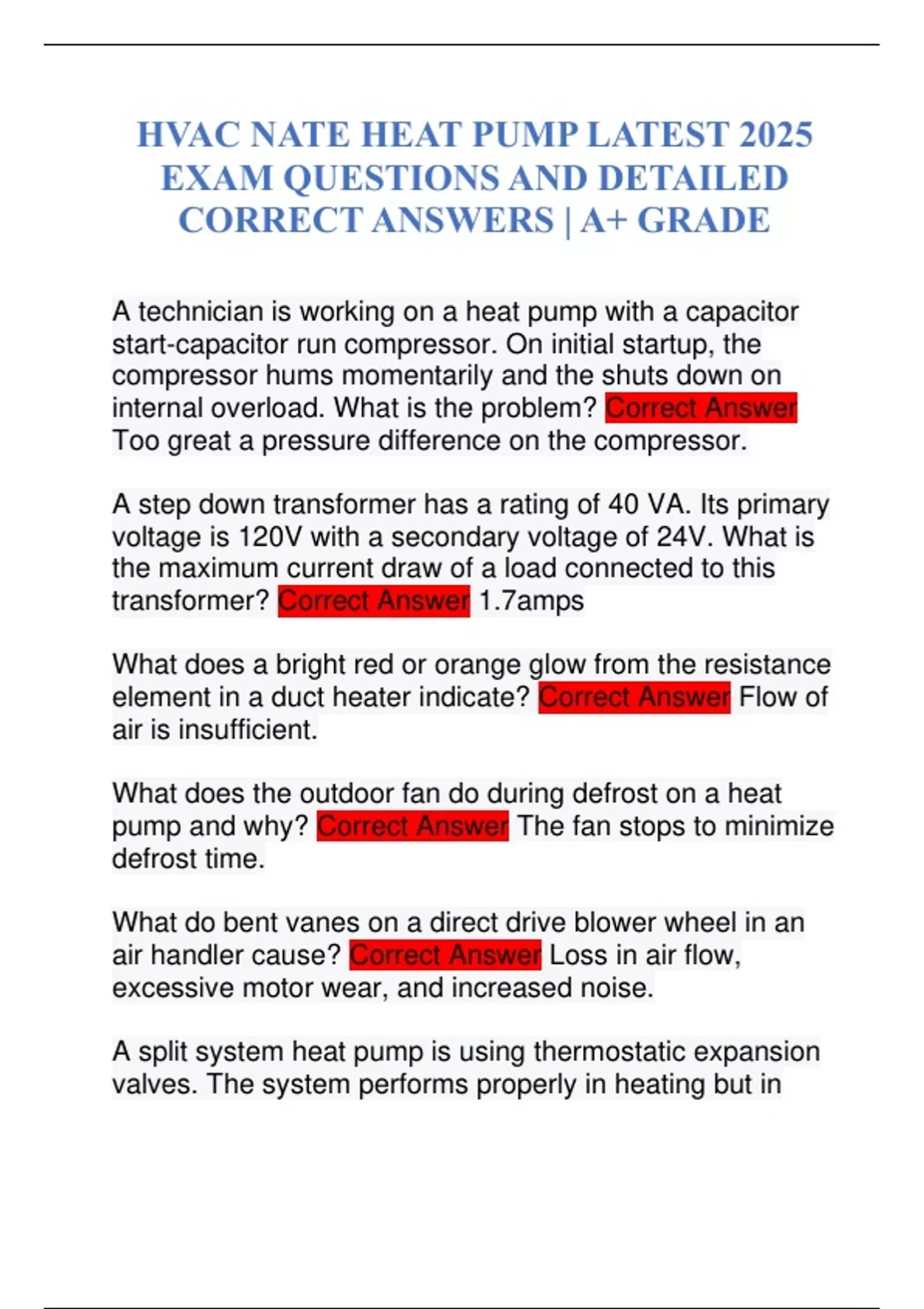 HVAC NATE HEAT PUMP LATEST 2025 EXAM QUESTIONS AND DETAILED CORRECT ANSWERS | A+ GRADE

A technician is working on a heat pump with a capacitor start-capacitor run compressor. On initial startup, the compressor hums momentarily and the shuts down on internal overload. What is the problem? Correct Answer Too great a pressure difference on the compressor.

A step down transformer has a rating of 40 VA. Its primary voltage is 120V with a secondary voltage of 24V. What is the maximum current draw of a load connected to this transformer? Correct Answer 1.7amps

What does a bright red or orange glow from the resistance element in a duct heater indicate? Correct Answer Flow of air is insufficient.

What does the outdoor fan do during defrost on a heat pump and why? Correct Answer The fan stops to minimize defrost time.

What do bent vanes on a direct drive blower wheel in an air handler cause? Correct Answer Loss in air flow, excessive motor wear, and increased noise.

A split system heat pump is using thermostatic expansion valves. The system performs properly in heating but in